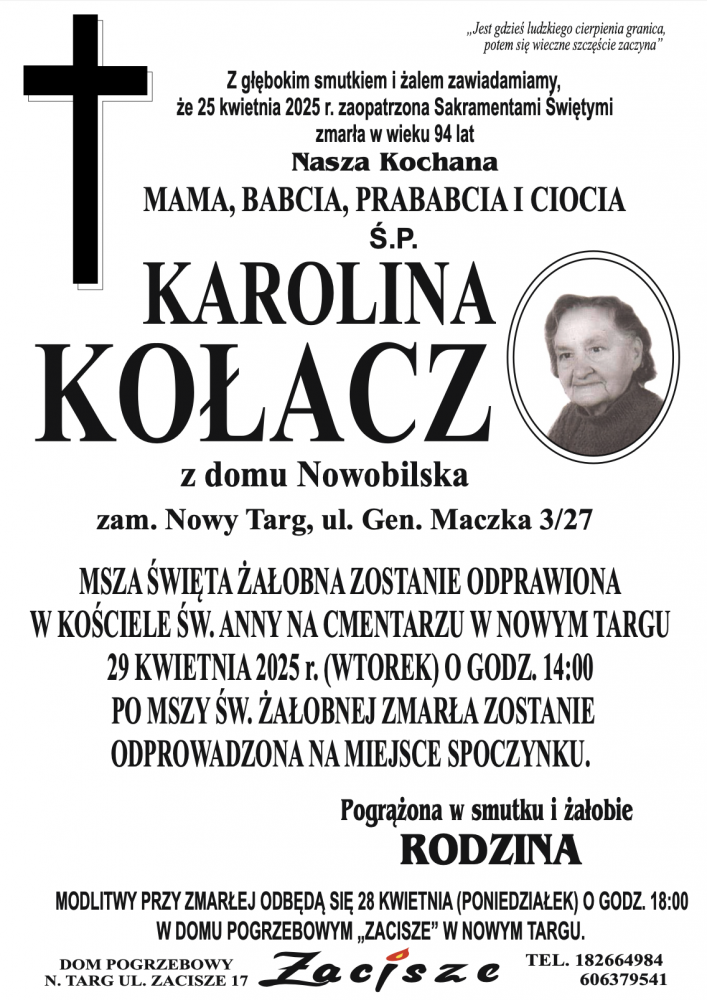 „Jest gdzieś ludzkiego cierpienia granica, potem się wieczne szczęście zaczyna”

Z głębokim smutkiem i żalem zawiadamiamy, że 25 kwietnia 2025 r. zaopatrzona Sakramentami Świętymi zmarła w wieku 94 lat

Nasza Kochana

MAMA, BABCIA, PRABABCIA I CIOCIA

Ś.P.

KAROLINA KOŁACZ

z domu Nowobilska

zam. Nowy Targ, ul. Gen. Maczka 3/27

MSZA ŚWIĘTA ŻAŁOBNA ZOSTANIE ODPRAWIONA W KOŚCIELE ŚW. ANNY NA CMENTARZU W NOWYM TARGU 29 KWIETNIA 2025 r. (WTOREK) O GODZ. 14:00 PO MSZY ŚW. ŻAŁOBNEJ ZMARŁA ZOSTANIE ODPROWADZONA NA MIEJSCE SPOCZYNKU.

Pogrążona w smutku i żałobie

RODZINA

MODLITWY PRZY ZMARŁEJ ODBĘDĄ SIĘ 28 KWIETNIA (PONIEDZIAŁEK) O GODZ. 18:00 W DOMU POGRZEBOWYM „ZACISZE” W NOWYM TARGU.

DOM POGRZEBOWY
N. TARG UL. ZACISZE 17

Zacisze

TEL. 182664984
606379541